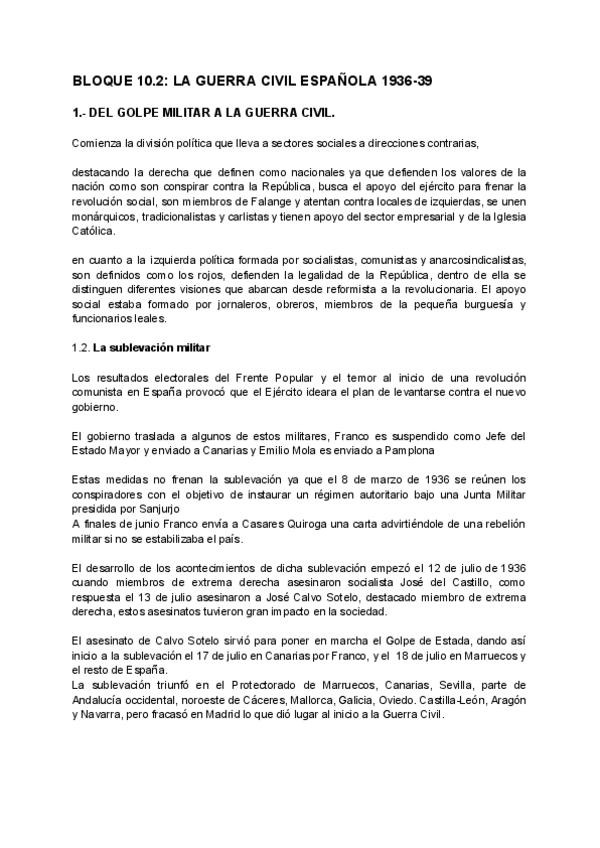 BLOQUE 10.2: LA GUERRA CIVIL ESPAÑOLA 1936-39

1.- DEL GOLPE MILITAR A LA GUERRA CIVIL.

Comienza la división política que lleva a sectores sociales a direcciones contrarias,

destacando la derecha que definen como nacionales ya que defienden los valores de la nación como son conspirar contra la República, busca el apoyo del ejército para frenar la revolución social, son miembros de Falange y atentan contra locales de izquierdas, se unen monárquicos, tradicionalistas y carlistas y tienen apoyo del sector empresarial y de la Iglesia Católica.

en cuanto a la izquierda política formada por socialistas, comunistas y anarcosindicalistas, son definidos como los rojos, defienden la legalidad de la República, dentro de ella se distinguen diferentes visiones que abarcan desde reformista a la revolucionaria. El apoyo social estaba formado por jornaleros, obreros, miembros de la pequeña burguesía y funcionarios leales.

1.2. La sublevación militar

Los resultados electorales del Frente Popular y el temor al inicio de una revolución comunista en España provocó que el Ejército ideara el plan de levantarse contra el nuevo gobierno.

El gobierno traslada a algunos de estos militares, Franco es suspendido como Jefe del Estado Mayor y enviado a Canarias y Emilio Mola es enviado a Pamplona

Estas medidas no frenan la sublevación ya que el 8 de marzo de 1936 se reúnen los conspiradores con el objetivo de instaurar un régimen autoritario bajo una Junta Militar presidida por Sanjurjo
A finales de junio Franco envía a Casares Quiroga una carta advirtiéndole de una rebelión militar si no se estabilizaba el país.

El desarrollo de los acontecimientos de dicha sublevación empezó el 12 de julio de 1936 cuando miembros de extrema derecha asesinaron socialista José del Castillo, como respuesta el 13 de julio asesinaron a José Calvo Sotelo, destacado miembro de extrema derecha, estos asesinatos tuvieron gran impacto en la sociedad.

El asesinato de Calvo Sotelo sirvió para poner en marcha el Golpe de Estada, dando así inicio a la sublevación el 17 de julio en Canarias por Franco, y el 18 de julio en Marruecos y el resto de España.
La sublevación triunfó en el Protectorado de Marruecos, Canarias, Sevilla, parte de Andalucía occidental, noroeste de Cáceres, Mallorca, Galicia, Oviedo. Castilla-León, Aragón y Navarra, pero fracasó en Madrid lo que dió lugar al inicio a la Guerra Civil.